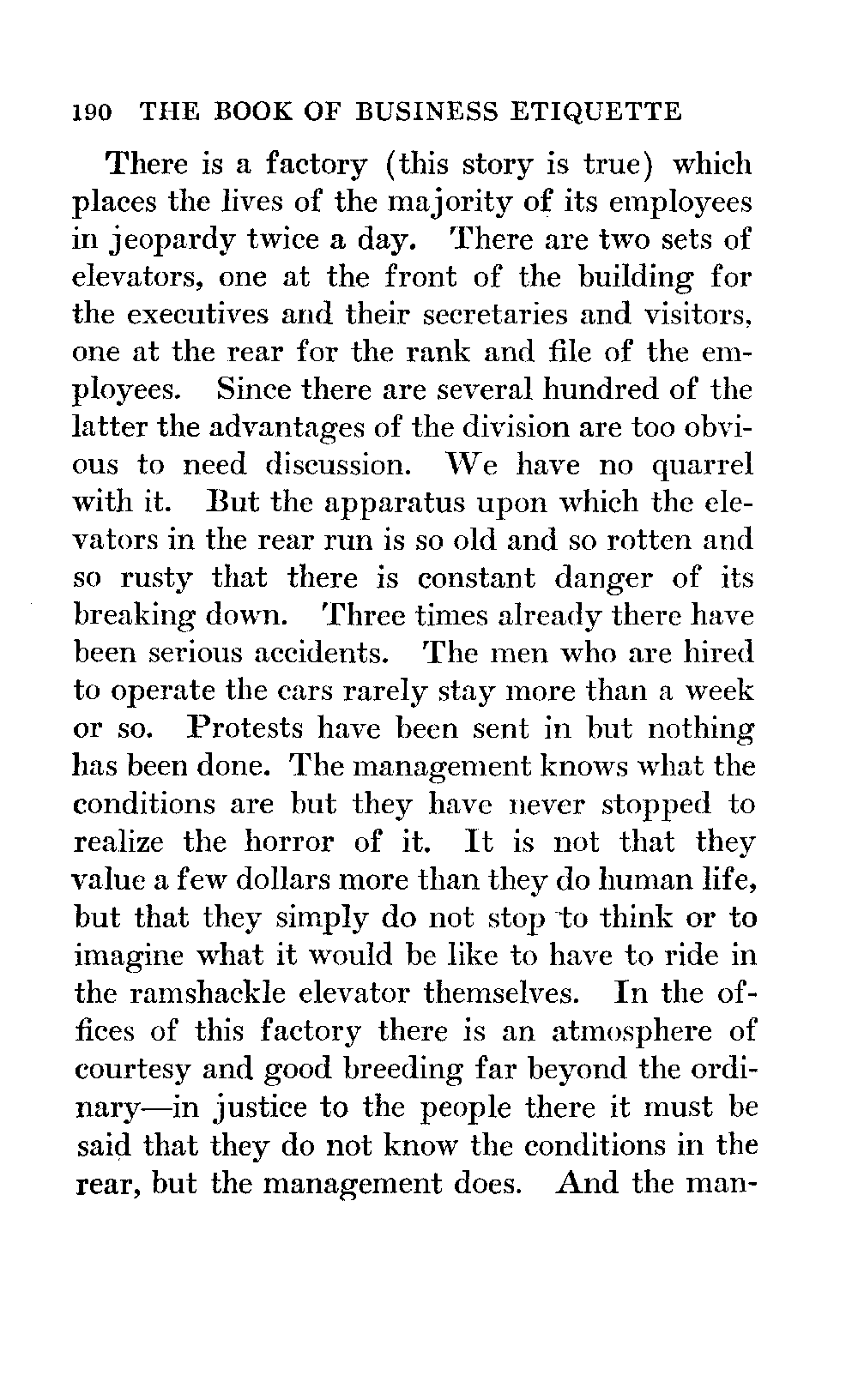 190 THE BOOK OF BUSINESS ETIQUETTE

There is a factory (this story is true) which places the lives of the majority of its employees in jeopardy twice a day. There are two sets of elevators, one at the front of the building for the executives and their secretaries and visitors, one at the rear for the rank and file of the employees. Since there are several hundred of the latter the advantages of the division are too obvious to need discussion. We have no quarrel with it. But the apparatus upon which the elevators in the rear run is so old and so rotten and so rusty that there is constant danger of its breaking down. Three times already there have been serious accidents. The men who are hired to operate the cars rarely stay more than a week or so. Protests have been sent in but nothing has been done. The management knows what the conditions are but they have never stopped to realize the horror of it. It is not that they value a few dollars more than they do human life, but that they simply do not stop to think or to imagine what it would be like to have to ride in the ramshackle elevator themselves. In the offices of this factory there is an atmosphere of courtesy and good breeding far beyond the ordinary—in justice to the people there it must be said that they do not know the conditions in the rear, but the management does. And the man-